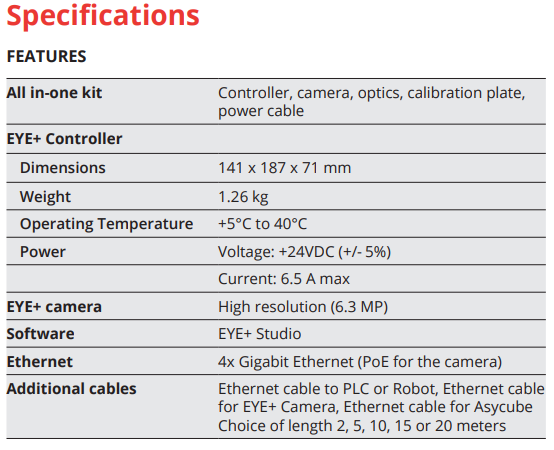 Specifications

FEATURES

| All in-one kit | Controller, camera, optics, calibration plate, power cable |
|---|---|
| EYE+ Controller | |
| Dimensions | 141 x 187 x 71 mm |
| Weight | 1.26 kg |
| Operating Temperature | +5°C to 40°C |
| Power | Voltage: +24VDC (+/- 5%) |
| | Current: 6.5 A max |
| EYE+ camera | High resolution (6.3 MP) |
| Software | EYE+ Studio |
| Ethernet | 4x Gigabit Ethernet (PoE for the camera) |
| Additional cables | Ethernet cable to PLC or Robot, Ethernet cable for EYE+ Camera, Ethernet cable for Asycube Choice of length 2, 5, 10, 15 or 20 meters |